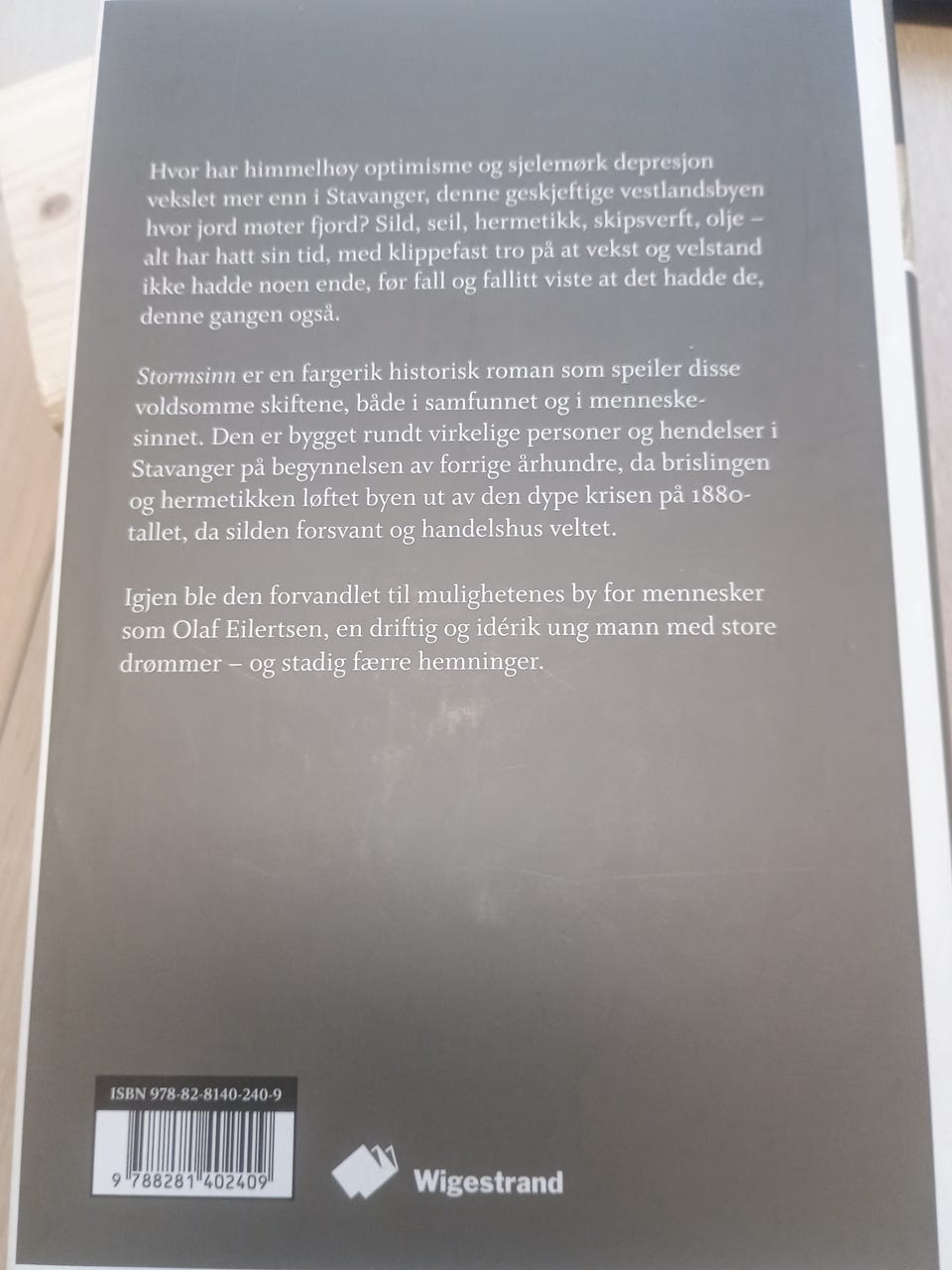 Hvor har himmelhøy optimisme og sjelemørk depresjon vekslet mer enn i Stavanger, denne geskjeftige vestlandsbyen hvor jord møter fjord? Sild, seil, hermetikk, skipsverft, olje – alt har hatt sin tid, med klippefast tro på at vekst og velstand ikke hadde noen ende, før fall og fallitt viste at det hadde de, denne gangen også.

Stormsinn er en fargerik historisk roman som speiler disse voldsomme skiftene, både i samfunnet og i menneskesinnet. Den er bygget rundt virkelige personer og hendelser i Stavanger på begynnelsen av forrige århundre, da brislingen og hermetikken løftet byen ut av den dype krisen på 1880-tallet, da silden forsvant og handelshus veltet.

Igjen ble den forvandlet til mulighetenes by for mennesker som Olaf Eilertsen, en driftig og idérik ung mann med store drømmer – og stadig færre hemninger.

ISBN 978-82-8140-240-9

9 788281 402409

Wigestrand